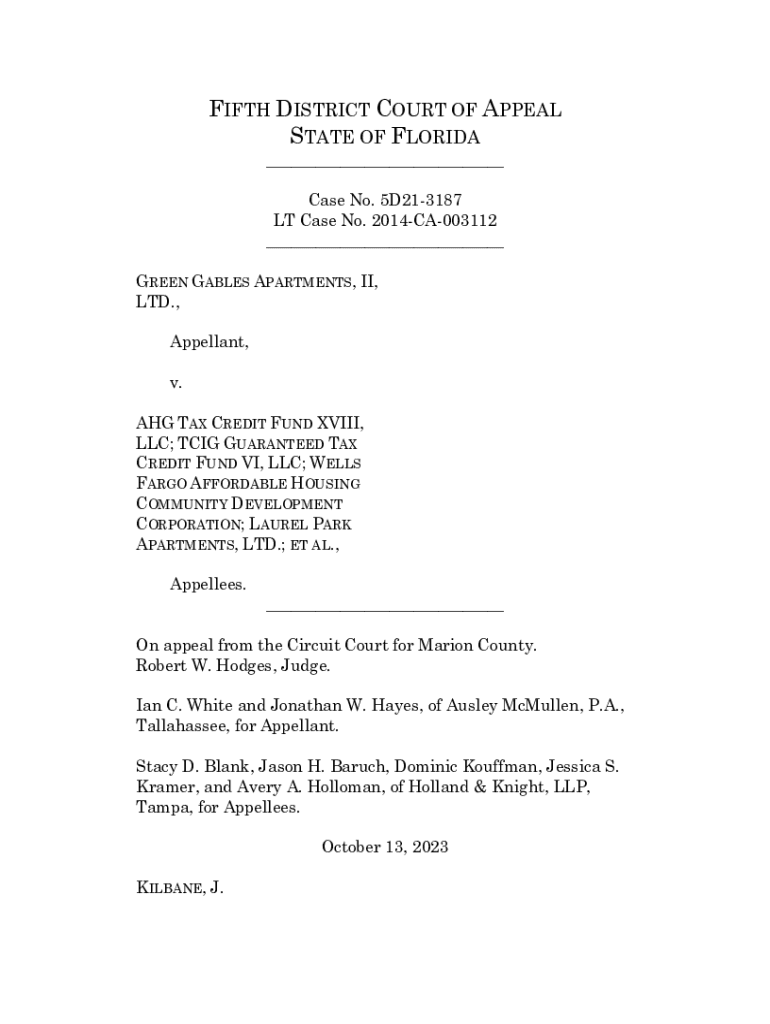 FIFTH DISTRICT COURT OF APPEAL
STATE OF FLORIDA

Case No. 5D21-3187
LT Case No. 2014-CA-003112

GREEN GABLES APARTMENTS, II, LTD.,

Appellant,

v.

AHG TAX CREDIT FUND XVIII, LLC; TCIG GUARANTEED TAX CREDIT FUND VI, LLC; WELLS FARGO AFFORDABLE HOUSING COMMUNITY DEVELOPMENT CORPORATION; LAUREL PARK APARTMENTS, LTD.; ET AL.,

Appellees.

On appeal from the Circuit Court for Marion County.
Robert W. Hodges, Judge.

Ian C. White and Jonathan W. Hayes, of Ausley McMullen, P.A., Tallahassee, for Appellant.

Stacy D. Blank, Jason H. Baruch, Dominic Kouffman, Jessica S. Kramer, and Avery A. Holloman, of Holland & Knight, LLP, Tampa, for Appellees.

October 13, 2023

KILBANE, J.